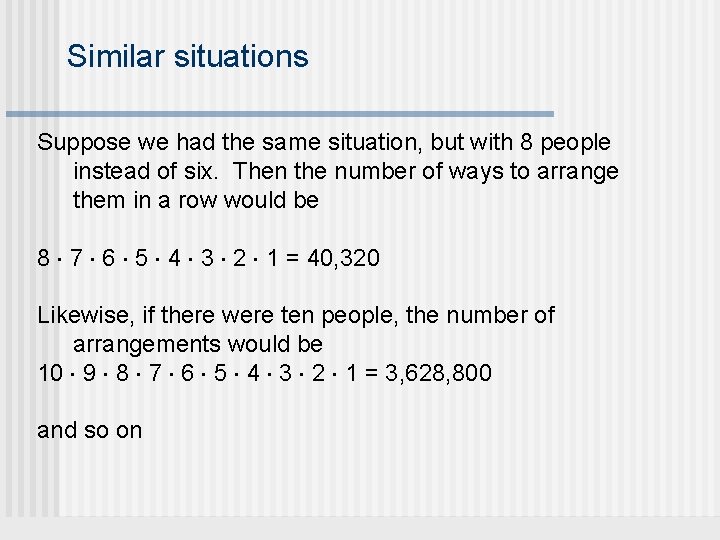 Similar situations

Suppose we had the same situation, but with 8 people instead of six. Then the number of ways to arrange them in a row would be

$8 \cdot 7 \cdot 6 \cdot 5 \cdot 4 \cdot 3 \cdot 2 \cdot 1 = 40,320$

Likewise, if there were ten people, the number of arrangements would be
$10 \cdot 9 \cdot 8 \cdot 7 \cdot 6 \cdot 5 \cdot 4 \cdot 3 \cdot 2 \cdot 1 = 3,628,800$

and so on